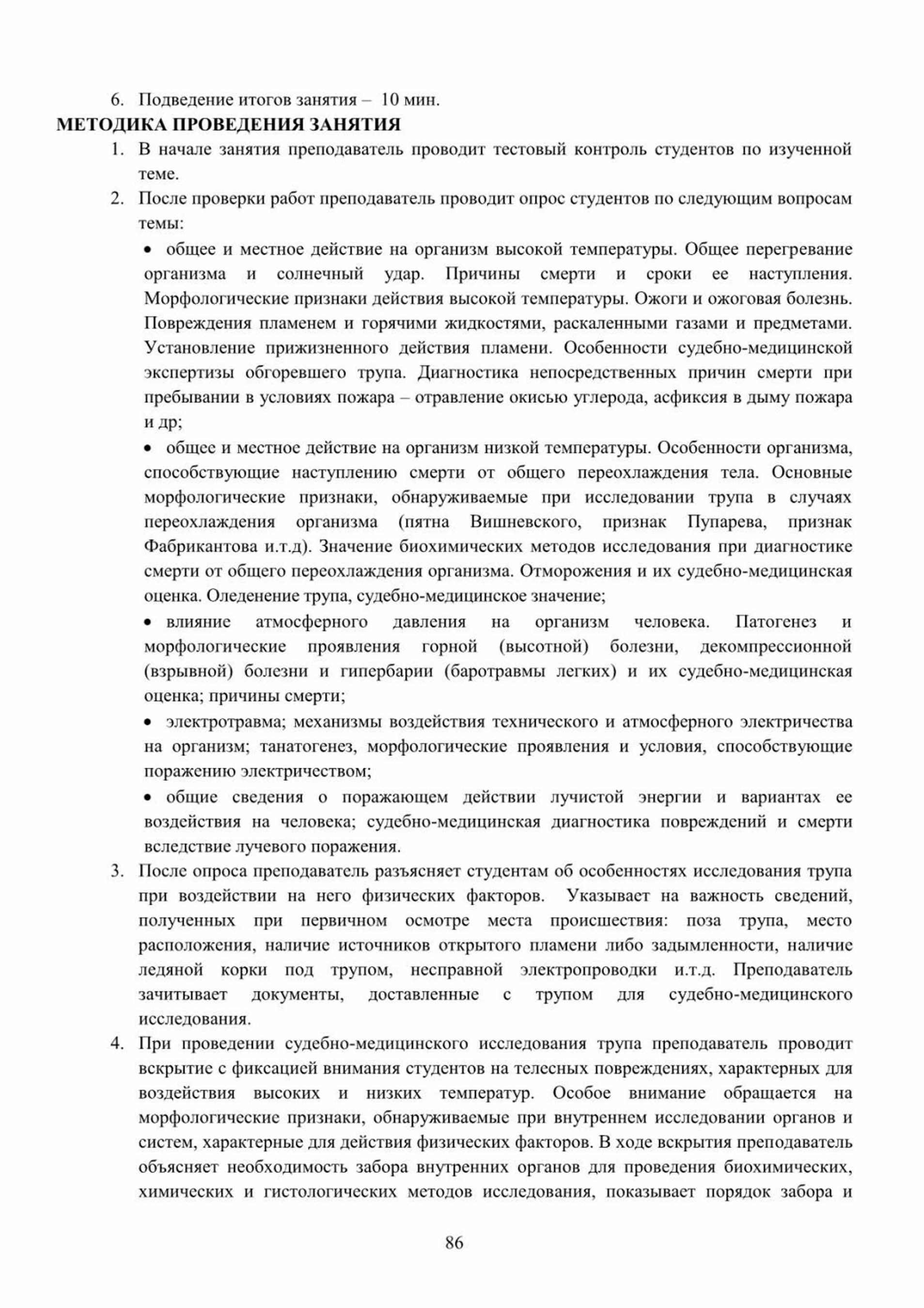 6. Подведение итогов занятия – 10 мин.

МЕТОДИКА ПРОВЕДЕНИЯ ЗАНЯТИЯ

1. В начале занятия преподаватель проводит тестовый контроль студентов по изученной теме.

2. После проверки работ преподаватель проводит опрос студентов по следующим вопросам темы:

• общее и местное действие на организм высокой температуры. Общее перегревание организма и солнечный удар. Причины смерти и сроки ее наступления. Морфологические признаки действия высокой температуры. Ожоги и ожоговая болезнь. Повреждения пламенем и горячими жидкостями, раскаленными газами и предметами. Установление прижизненного действия пламени. Особенности судебно-медицинской экспертизы обгоревшего трупа. Диагностика непосредственных причин смерти при пребывании в условиях пожара – отравление окисью углерода, асфиксия в дыму пожара и др;

• общее и местное действие на организм низкой температуры. Особенности организма, способствующие наступлению смерти от общего переохлаждения тела. Основные морфологические признаки, обнаруживаемые при исследовании трупа в случаях переохлаждения организма (пятна Вишневского, признак Пупарева, признак Фабрикантова и.т.д). Значение биохимических методов исследования при диагностике смерти от общего переохлаждения организма. Отморожения и их судебно-медицинская оценка. Оледенение трупа, судебно-медицинское значение;

• влияние атмосферного давления на организм человека. Патогенез и морфологические проявления горной (высотной) болезни, декомпрессионной (взрывной) болезни и гипербарии (баротравмы легких) и их судебно-медицинская оценка; причины смерти;

• электротравма; механизмы воздействия технического и атмосферного электричества на организм; танатогенез, морфологические проявления и условия, способствующие поражению электричеством;

• общие сведения о поражающем действии лучистой энергии и вариантах ее воздействия на человека; судебно-медицинская диагностика повреждений и смерти вследствие лучевого поражения.

3. После опроса преподаватель разъясняет студентам об особенностях исследования трупа при воздействии на него физических факторов. Указывает на важность сведений, полученных при первичном осмотре места происшествия: поза трупа, место расположения, наличие источников открытого пламени либо задымленности, наличие ледяной корки под трупом, несправной электропроводки и.т.д. Преподаватель зачитывает документы, доставленные с трупом для судебно-медицинского исследования.

4. При проведении судебно-медицинского исследования трупа преподаватель проводит вскрытие с фиксацией внимания студентов на телесных повреждениях, характерных для воздействия высоких и низких температур. Особое внимание обращается на морфологические признаки, обнаруживаемые при внутреннем исследовании органов и систем, характерные для действия физических факторов. В ходе вскрытия преподаватель объясняет необходимость забора внутренних органов для проведения биохимических, химических и гистологических методов исследования, показывает порядок забора и

86